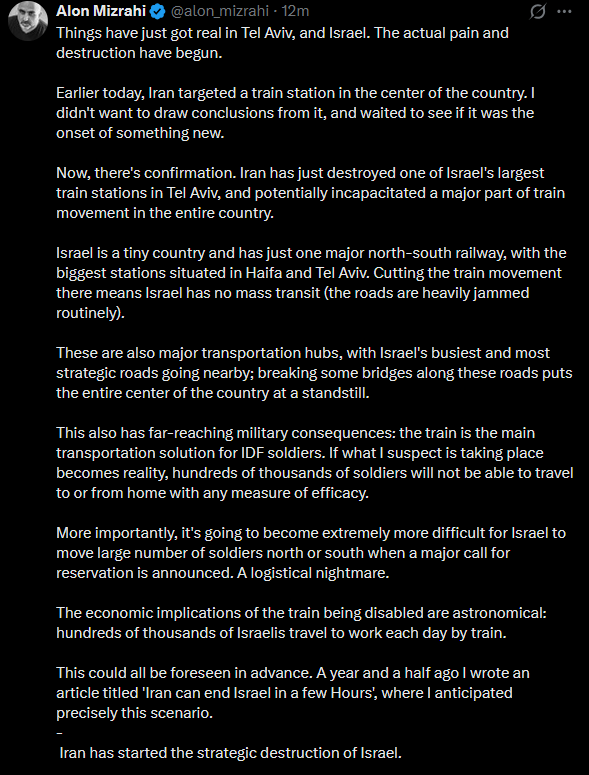 Alon Mizrahi @alon_mizrahi · 12m

Things have just got real in Tel Aviv, and Israel. The actual pain and destruction have begun.

Earlier today, Iran targeted a train station in the center of the country. I didn't want to draw conclusions from it, and waited to see if it was the onset of something new.

Now, there's confirmation. Iran has just destroyed one of Israel's largest train stations in Tel Aviv, and potentially incapacitated a major part of train movement in the entire country.

Israel is a tiny country and has just one major north-south railway, with the biggest stations situated in Haifa and Tel Aviv. Cutting the train movement there means Israel has no mass transit (the roads are heavily jammed routinely).

These are also major transportation hubs, with Israel's busiest and most strategic roads going nearby; breaking some bridges along these roads puts the entire center of the country at a standstill.

This also has far-reaching military consequences: the train is the main transportation solution for IDF soldiers. If what I suspect is taking place becomes reality, hundreds of thousands of soldiers will not be able to travel to or from home with any measure of efficacy.

More importantly, it's going to become extremely more difficult for Israel to move large number of soldiers north or south when a major call for reservation is announced. A logistical nightmare.

The economic implications of the train being disabled are astronomical: hundreds of thousands of Israelis travel to work each day by train.

This could all be foreseen in advance. A year and a half ago I wrote an article titled 'Iran can end Israel in a few Hours', where I anticipated precisely this scenario.
-
Iran has started the strategic destruction of Israel.